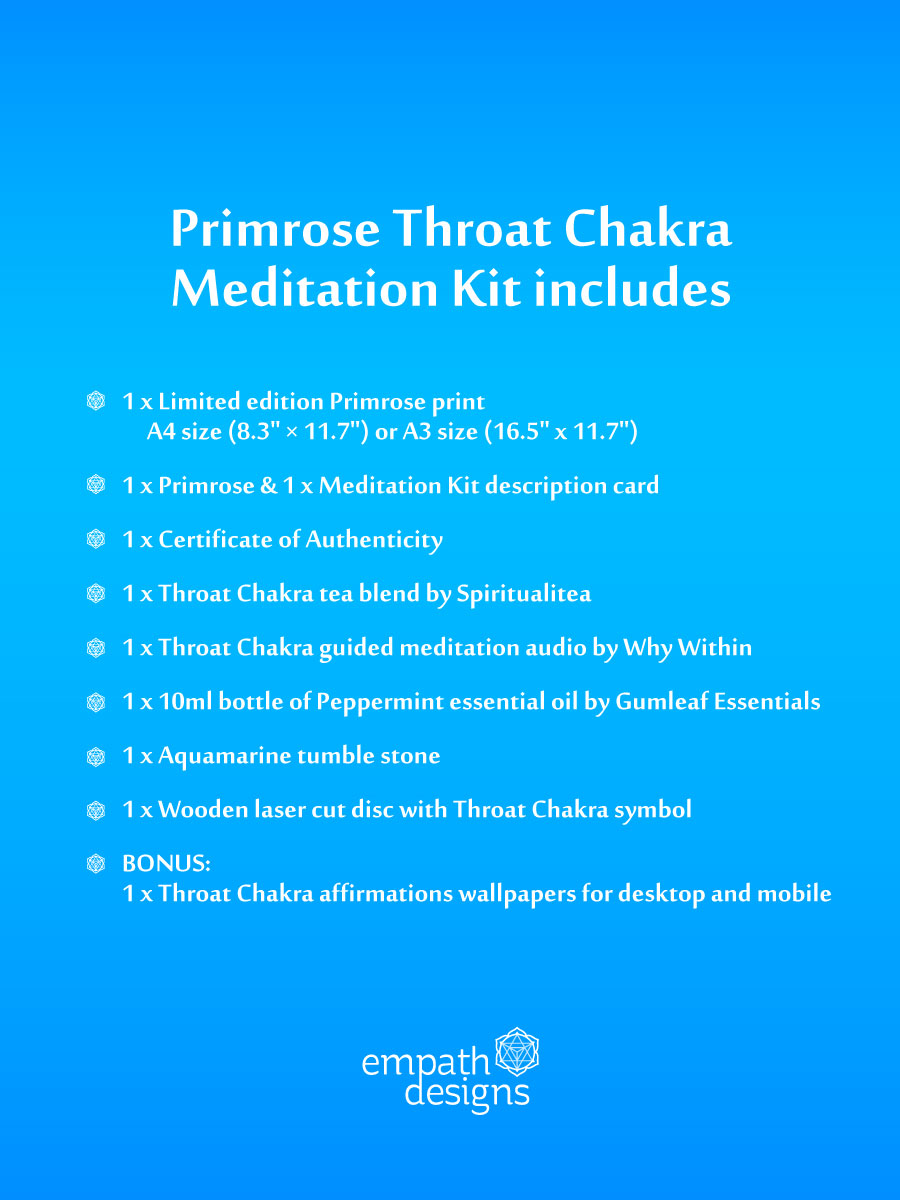 Primrose Throat Chakra Meditation Kit includes

1 x Limited edition Primrose print
A4 size (8.3" × 11.7") or A3 size (16.5" x 11.7")

1 x Primrose & 1 x Meditation Kit description card

1 x Certificate of Authenticity

1 x Throat Chakra tea blend by Spiritualitea

1 x Throat Chakra guided meditation audio by Why Within

1 x 10ml bottle of Peppermint essential oil by Gumleaf Essentials

1 x Aquamarine tumble stone

1 x Wooden laser cut disc with Throat Chakra symbol

BONUS:
1 x Throat Chakra affirmations wallpapers for desktop and mobile

empath designs